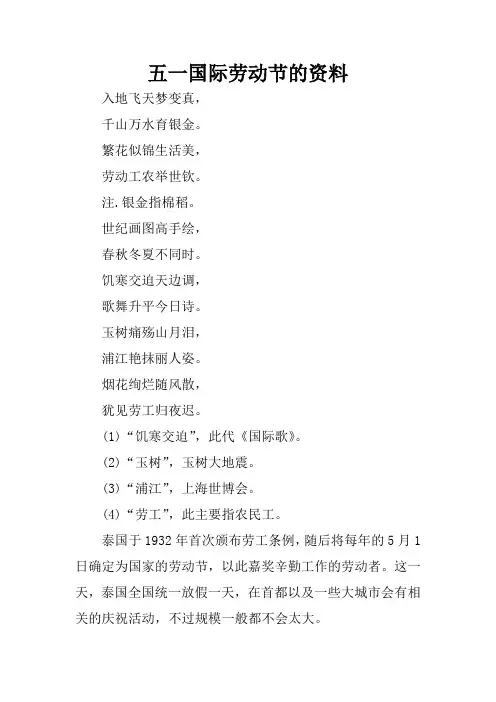 五一国际劳动节的资料

入地飞天梦变真，

千山万水育银金。

繁花似锦生活美，

劳动工农举世钦。

注.银金指棉稻。

世纪画图高手绘，

春秋冬夏不同时。

饥寒交迫天边调，

歌舞升平今日诗。

玉树痛殇山月泪，

浦江艳抹丽人姿。

烟花绚烂随风散，

犹见劳工归夜迟。

(1)“饥寒交迫”，此代《国际歌》。

(2)“玉树”，玉树大地震。

(3)“浦江”，上海世博会。

(4)“劳工”，此主要指农民工。

泰国于 1932 年首次颁布劳工条例，随后将每年的 5 月 1 日确定为国家的劳动节，以此嘉奖辛勤工作的劳动者。这一天，泰国全国统一放假一天，在首都以及一些大城市会有相关的庆祝活动，不过规模一般都不会太大。